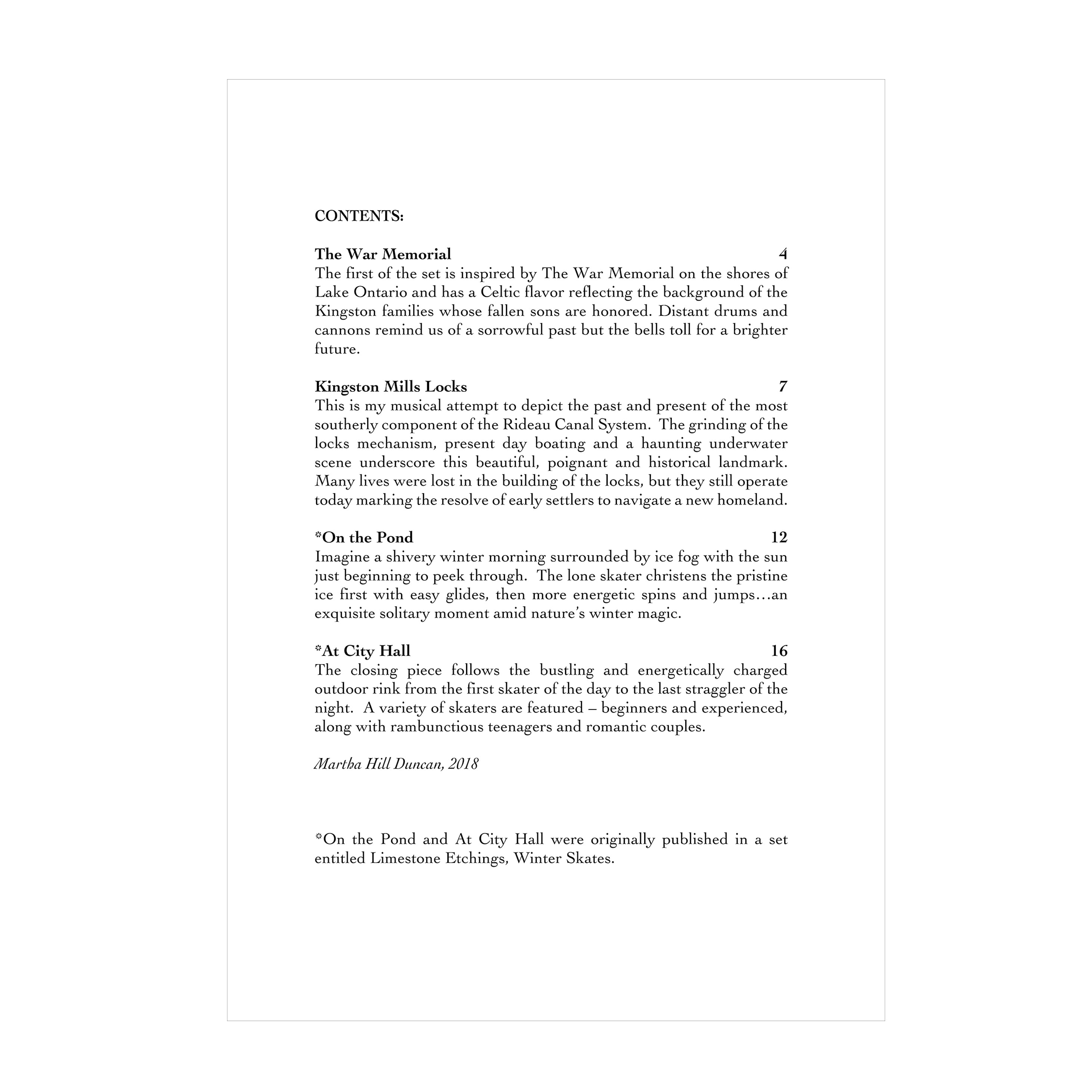 CONTENTS:

The War Memorial 4

The first of the set is inspired by The War Memorial on the shores of Lake Ontario and has a Celtic flavor reflecting the background of the Kingston families whose fallen sons are honored. Distant drums and cannons remind us of a sorrowful past but the bells toll for a brighter future.

Kingston Mills Locks 7

This is my musical attempt to depict the past and present of the most southerly component of the Rideau Canal System. The grinding of the locks mechanism, present day boating and a haunting underwater scene underscore this beautiful, poignant and historical landmark. Many lives were lost in the building of the locks, but they still operate today marking the resolve of early settlers to navigate a new homeland.

*On the Pond 12

Imagine a shivery winter morning surrounded by ice fog with the sun just beginning to peek through. The lone skater christens the pristine ice first with easy glides, then more energetic spins and jumps…an exquisite solitary moment amid nature's winter magic.

*At City Hall 16

The closing piece follows the bustling and energetically charged outdoor rink from the first skater of the day to the last straggler of the night. A variety of skaters are featured – beginners and experienced, along with rambunctious teenagers and romantic couples.

Martha Hill Duncan, 2018

*On the Pond and At City Hall were originally published in a set entitled Limestone Etchings, Winter Skates.